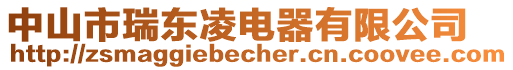 中山市瑞东凌电器有限公司
http://zsmaggiebecher.cn.coovee.com